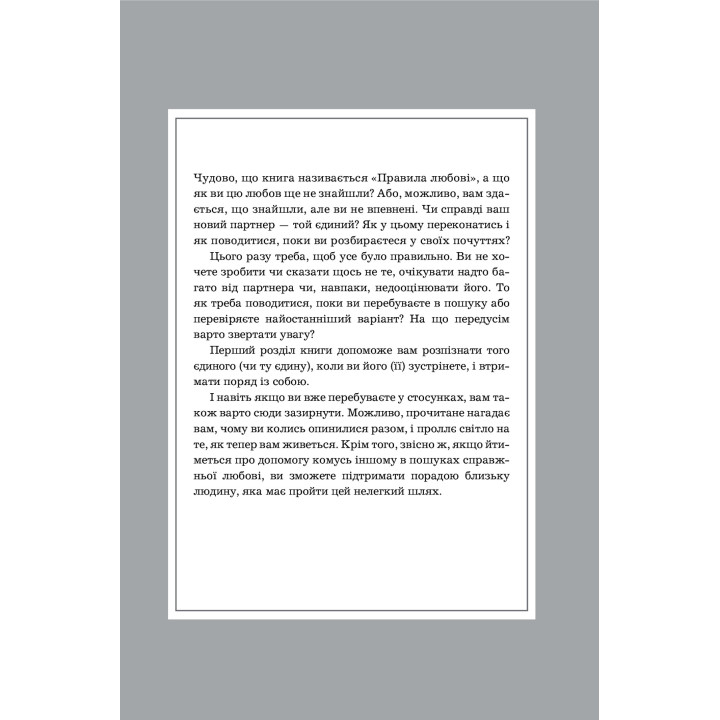 Чудово, що книга називається «Правила любові», а що як ви цю любов ще не знайшли? Або, можливо, вам здається, що знайшли, але ви не впевнені. Чи справді ваш новий партнер — той єдиний? Як у цьому переконатись і як поводитися, поки ви розбираєтеся у своїх почуттях?

Цього разу треба, щоб усе було правильно. Ви не хочете зробити чи сказати щось не те, очікувати надто багато від партнера чи, навпаки, недооцінювати його. То як треба поводитися, поки ви перебуваєте в пошуку або перевіряєте найостанніший варіант? На що передусім варто звертати увагу?

Перший розділ книги допоможе вам розпізнати того єдиного (чи ту єдину), коли ви його (її) зустрінете, і втримати поряд із собою.

І навіть якщо ви вже перебуваєте у стосунках, вам також варто сюди зазирнути. Можливо, прочитане нагадає вам, чому ви колись опинилися разом, і проллє світло на те, як тепер вам живеться. Крім того, звісно ж, якщо йтиметься про допомогу комусь іншому в пошуках справжньої любові, ви зможете підтримати порадою близьку людину, яка має пройти цей нелегкий шлях.